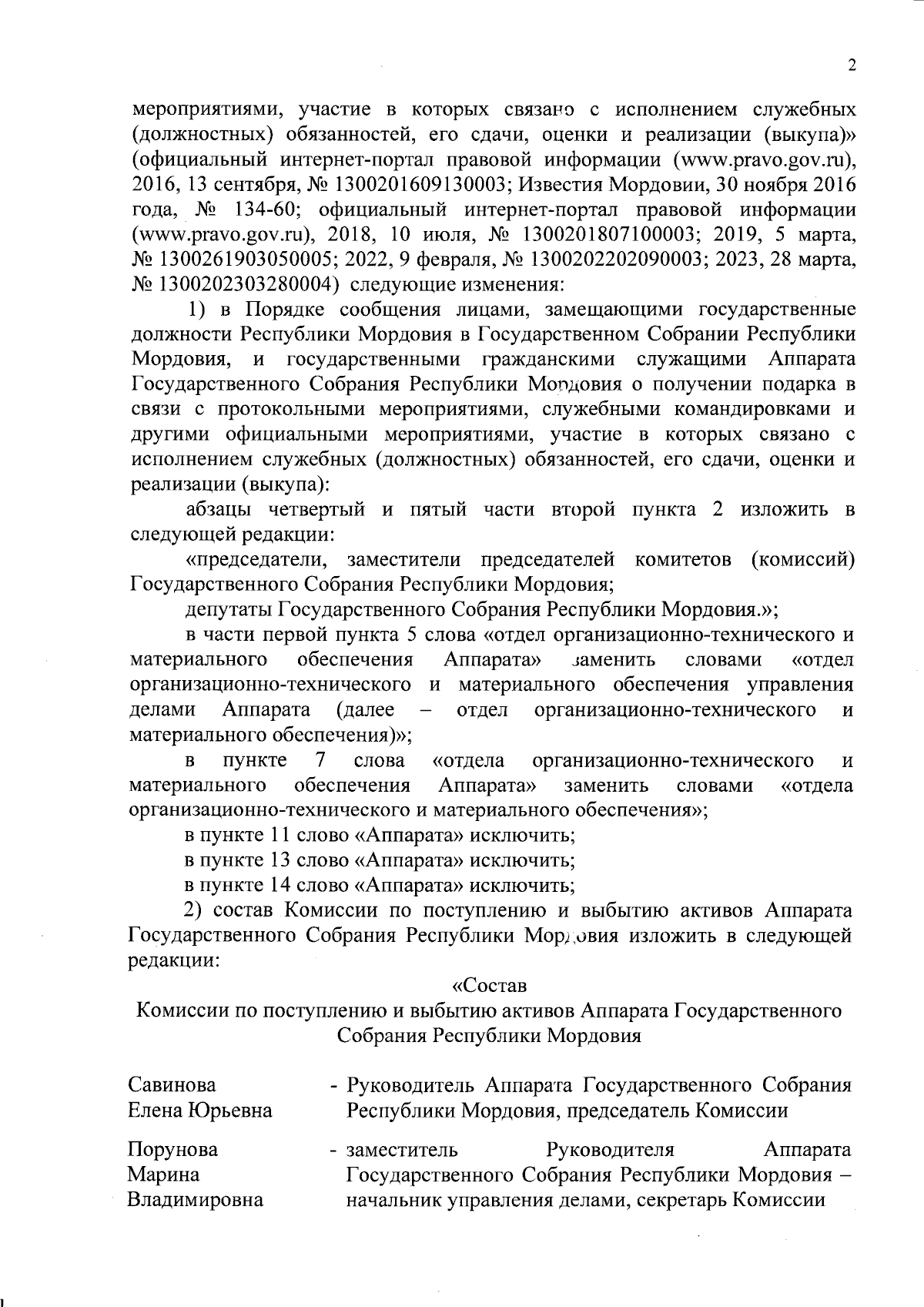 2

мероприятиями, участие в которых связано с исполнением служебных (должностных) обязанностей, его сдачи, оценки и реализации (выкупа)» (официальный интернет-портал правовой информации (www.pravo.gov.ru), 2016, 13 сентября, № 1300201609130003; Известия Мордовии, 30 ноября 2016 года, № 134-60; официальный интернет-портал правовой информации (www.pravo.gov.ru), 2018, 10 июля, № 1300201807100003; 2019, 5 марта, № 1300261903050005; 2022, 9 февраля, № 1300202202090003; 2023, 28 марта, № 1300202303280004) следующие изменения:

1) в Порядке сообщения лицами, замещающими государственные должности Республики Мордовия в Государственном Собрании Республики Мордовия, и государственными гражданскими служащими Аппарата Государственного Собрания Республики Мордовия о получении подарка в связи с протокольными мероприятиями, служебными командировками и другими официальными мероприятиями, участие в которых связано с исполнением служебных (должностных) обязанностей, его сдачи, оценки и реализации (выкупа):

абзацы четвертый и пятый части второй пункта 2 изложить в следующей редакции:

«председатели, заместители председателей комитетов (комиссий) Государственного Собрания Республики Мордовия;

депутаты Государственного Собрания Республики Мордовия.»;

в части первой пункта 5 слова «отдел организационно-технического и материального обеспечения Аппарата» заменить словами «отдел организационно-технического и материального обеспечения управления делами Аппарата (далее – отдел организационно-технического и материального обеспечения)»;

в пункте 7 слова «отдела организационно-технического и материального обеспечения Аппарата» заменить словами «отдела организационно-технического и материального обеспечения»;

в пункте 11 слово «Аппарата» исключить;

в пункте 13 слово «Аппарата» исключить;

в пункте 14 слово «Аппарата» исключить;

2) состав Комиссии по поступлению и выбытию активов Аппарата Государственного Собрания Республики Мордовия изложить в следующей редакции:

«Состав
Комиссии по поступлению и выбытию активов Аппарата Государственного Собрания Республики Мордовия

Савинова
Елена Юрьевна
- Руководитель Аппарата Государственного Собрания Республики Мордовия, председатель Комиссии

Порунова
Марина
Владимировна
- заместитель Руководителя Аппарата Государственного Собрания Республики Мордовия – начальник управления делами, секретарь Комиссии